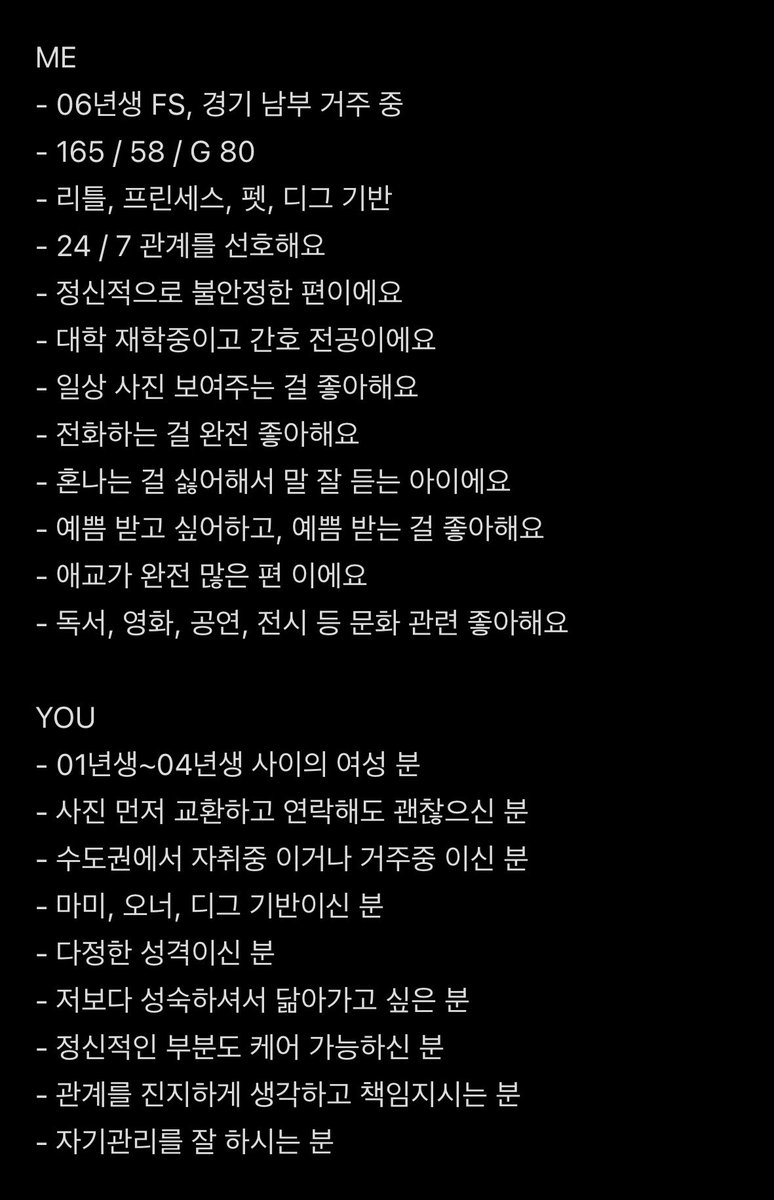 ME
- 06년생 FS, 경기 남부 거주 중
- 165 / 58 / G 80
- 리틀, 프린세스, 펫, 디그 기반
- 24 / 7 관계를 선호해요
- 정신적으로 불안정한 편이에요
- 대학 재학중이고 간호 전공이에요
- 일상 사진 보여주는 걸 좋아해요
- 전화하는 걸 완전 좋아해요
- 혼나는 걸 싫어해서 말 잘 듣는 아이에요
- 예쁨 받고 싶어하고, 예쁨 받는 걸 좋아해요
- 애교가 완전 많은 편 이에요
- 독서, 영화, 공연, 전시 등 문화 관련 좋아해요

YOU
- 01년생~04년생 사이의 여성 분
- 사진 먼저 교환하고 연락해도 괜찮으신 분
- 수도권에서 자취중 이거나 거주중 이신 분
- 마미, 오너, 디그 기반이신 분
- 다정한 성격이신 분
- 저보다 성숙하셔서 닮아가고 싶은 분
- 정신적인 부분도 케어 가능하신 분
- 관계를 진지하게 생각하고 책임지시는 분
- 자기관리를 잘 하시는 분